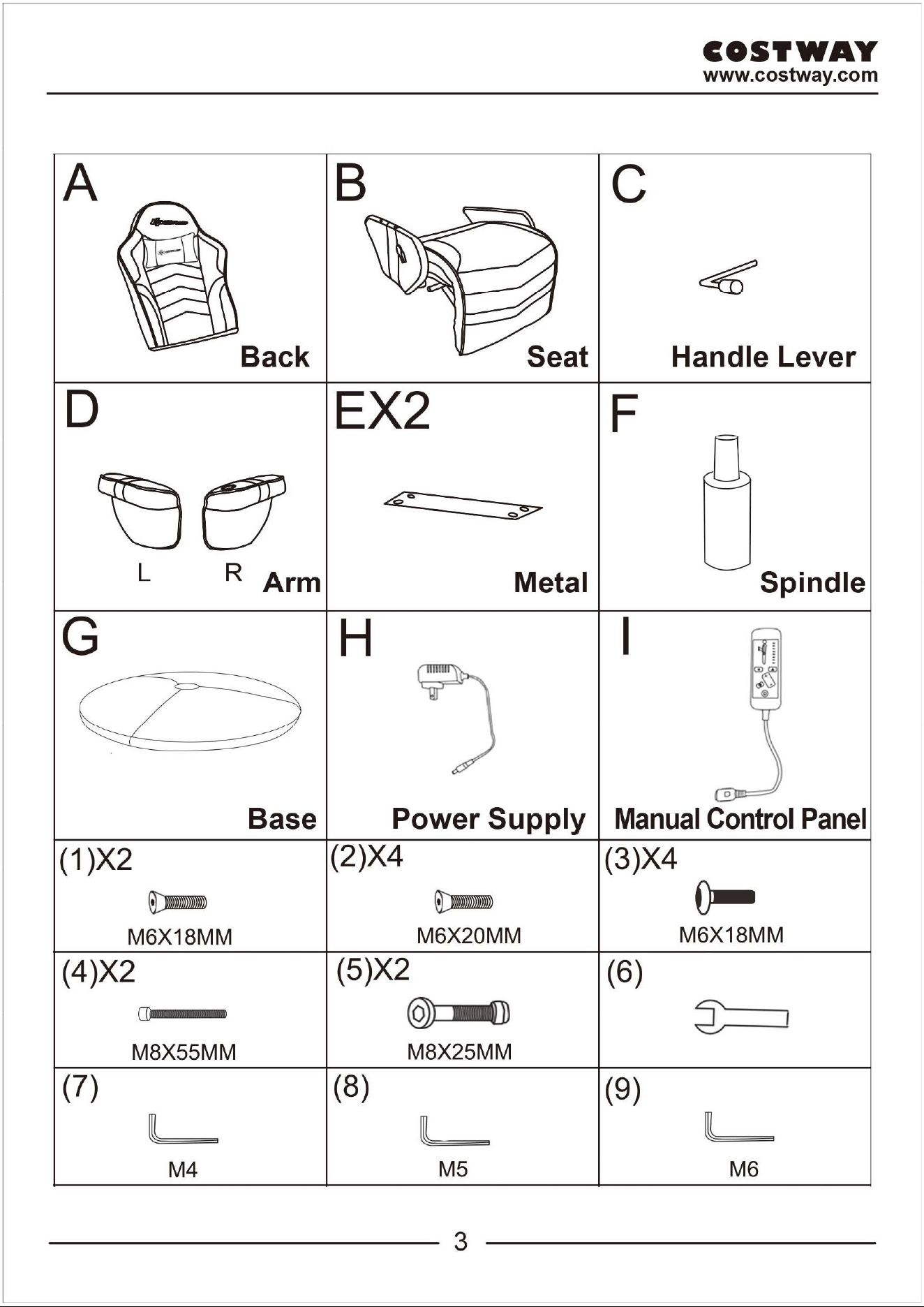 COSTWAY
www.costway.com

| A Back | B Seat | C Handle Lever |
|---|---|---|
| D L R Arm | EX2 Metal | F Spindle |
| G Base | H Power Supply | I Manual Control Panel |
| (1)X2 M6X18MM | (2)X4 M6X20MM | (3)X4 M6X18MM |
| (4)X2 M8X55MM | (5)X2 M8X25MM | (6) |
| (7) M4 | (8) M5 | (9) M6 |

3